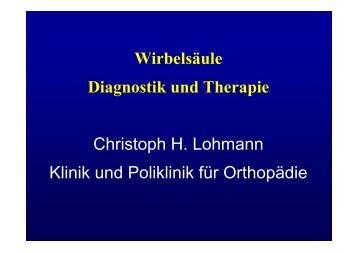 Wirbelsäule
Diagnostik und Therapie

Christoph H. Lohmann
Klinik und Poliklinik für Orthopädie